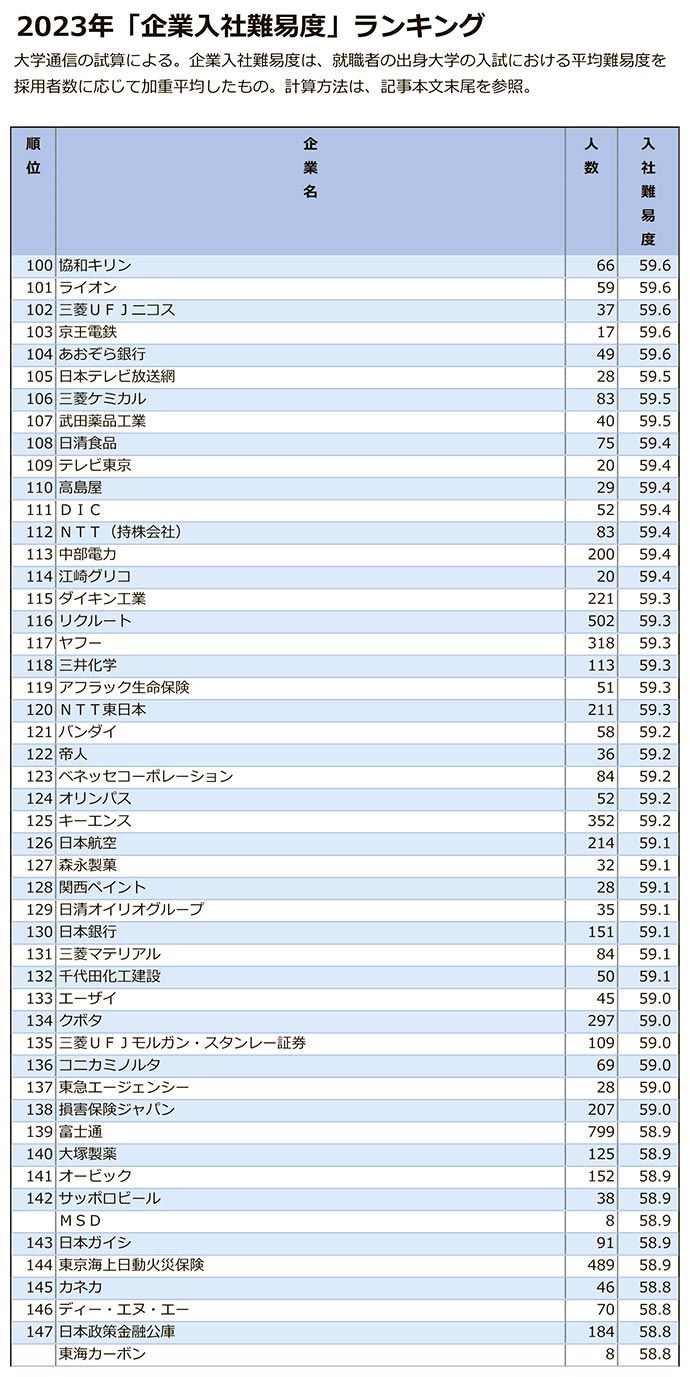 2023年「企業入社難易度」ランキング

大学通信の試算による。企業入社難易度は、就職者の出身大学の入試における平均難易度を採用者数に応じて加重平均したもの。計算方法は、記事本文末尾を参照。

| 順位 | 企業名 | 人数 | 入社難易度 |
|---|---|---|---|
| 100 | 協和キリン | 66 | 59.6 |
| 101 | ライオン | 59 | 59.6 |
| 102 | 三菱ＵＦＪニコス | 37 | 59.6 |
| 103 | 京王電鉄 | 17 | 59.6 |
| 104 | あおぞら銀行 | 49 | 59.6 |
| 105 | 日本テレビ放送網 | 28 | 59.5 |
| 106 | 三菱ケミカル | 83 | 59.5 |
| 107 | 武田薬品工業 | 40 | 59.5 |
| 108 | 日清食品 | 75 | 59.4 |
| 109 | テレビ東京 | 20 | 59.4 |
| 110 | 高島屋 | 29 | 59.4 |
| 111 | ＤＩＣ | 52 | 59.4 |
| 112 | ＮＴＴ（持株会社） | 83 | 59.4 |
| 113 | 中部電力 | 200 | 59.4 |
| 114 | 江崎グリコ | 20 | 59.4 |
| 115 | ダイキン工業 | 221 | 59.3 |
| 116 | リクルート | 502 | 59.3 |
| 117 | ヤフー | 318 | 59.3 |
| 118 | 三井化学 | 113 | 59.3 |
| 119 | アフラック生命保険 | 51 | 59.3 |
| 120 | ＮＴＴ東日本 | 211 | 59.3 |
| 121 | バンダイ | 58 | 59.2 |
| 122 | 帝人 | 36 | 59.2 |
| 123 | ベネッセコーポレーション | 84 | 59.2 |
| 124 | オリンパス | 52 | 59.2 |
| 125 | キーエンス | 352 | 59.2 |
| 126 | 日本航空 | 214 | 59.1 |
| 127 | 森永製菓 | 32 | 59.1 |
| 128 | 関西ペイント | 28 | 59.1 |
| 129 | 日清オイリオグループ | 35 | 59.1 |
| 130 | 日本銀行 | 151 | 59.1 |
| 131 | 三菱マテリアル | 84 | 59.1 |
| 132 | 千代田化工建設 | 50 | 59.1 |
| 133 | エーザイ | 45 | 59.0 |
| 134 | クボタ | 297 | 59.0 |
| 135 | 三菱ＵＦＪモルガン・スタンレー証券 | 109 | 59.0 |
| 136 | コニカミノルタ | 69 | 59.0 |
| 137 | 東急エージェンシー | 28 | 59.0 |
| 138 | 損害保険ジャパン | 207 | 59.0 |
| 139 | 富士通 | 799 | 58.9 |
| 140 | 大塚製薬 | 125 | 58.9 |
| 141 | オービック | 152 | 58.9 |
| 142 | サッポロビール | 38 | 58.9 |
|  | ＭＳＤ | 8 | 58.9 |
| 143 | 日本ガイシ | 91 | 58.9 |
| 144 | 東京海上日動火災保険 | 489 | 58.9 |
| 145 | カネカ | 46 | 58.8 |
| 146 | ディー・エヌ・エー | 70 | 58.8 |
| 147 | 日本政策金融公庫 | 184 | 58.8 |
|  | 東海カーボン | 8 | 58.8 |